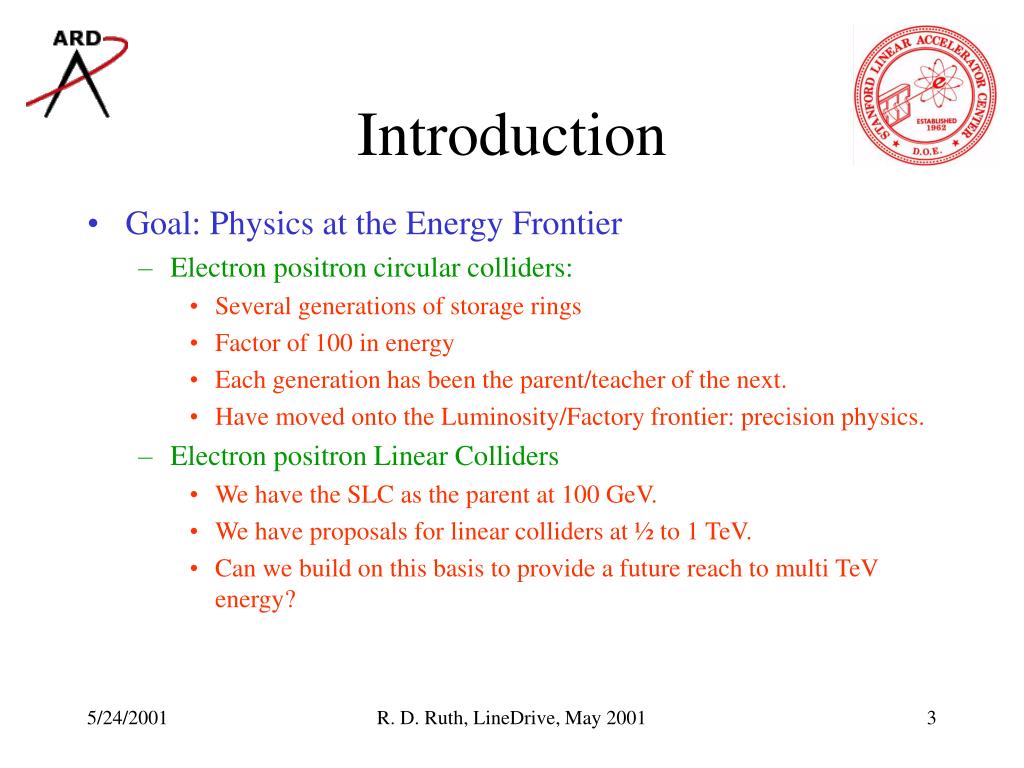 ARD

STANFORD LINEAR ACCELERATOR CENTER
ESTABLISHED 1962
D.O.E.

Introduction

• Goal: Physics at the Energy Frontier
– Electron positron circular colliders:
• Several generations of storage rings
• Factor of 100 in energy
• Each generation has been the parent/teacher of the next.
• Have moved onto the Luminosity/Factory frontier: precision physics.
– Electron positron Linear Colliders
• We have the SLC as the parent at 100 GeV.
• We have proposals for linear colliders at ½ to 1 TeV.
• Can we build on this basis to provide a future reach to multi TeV energy?

5/24/2001

R. D. Ruth, LineDrive, May 2001

3